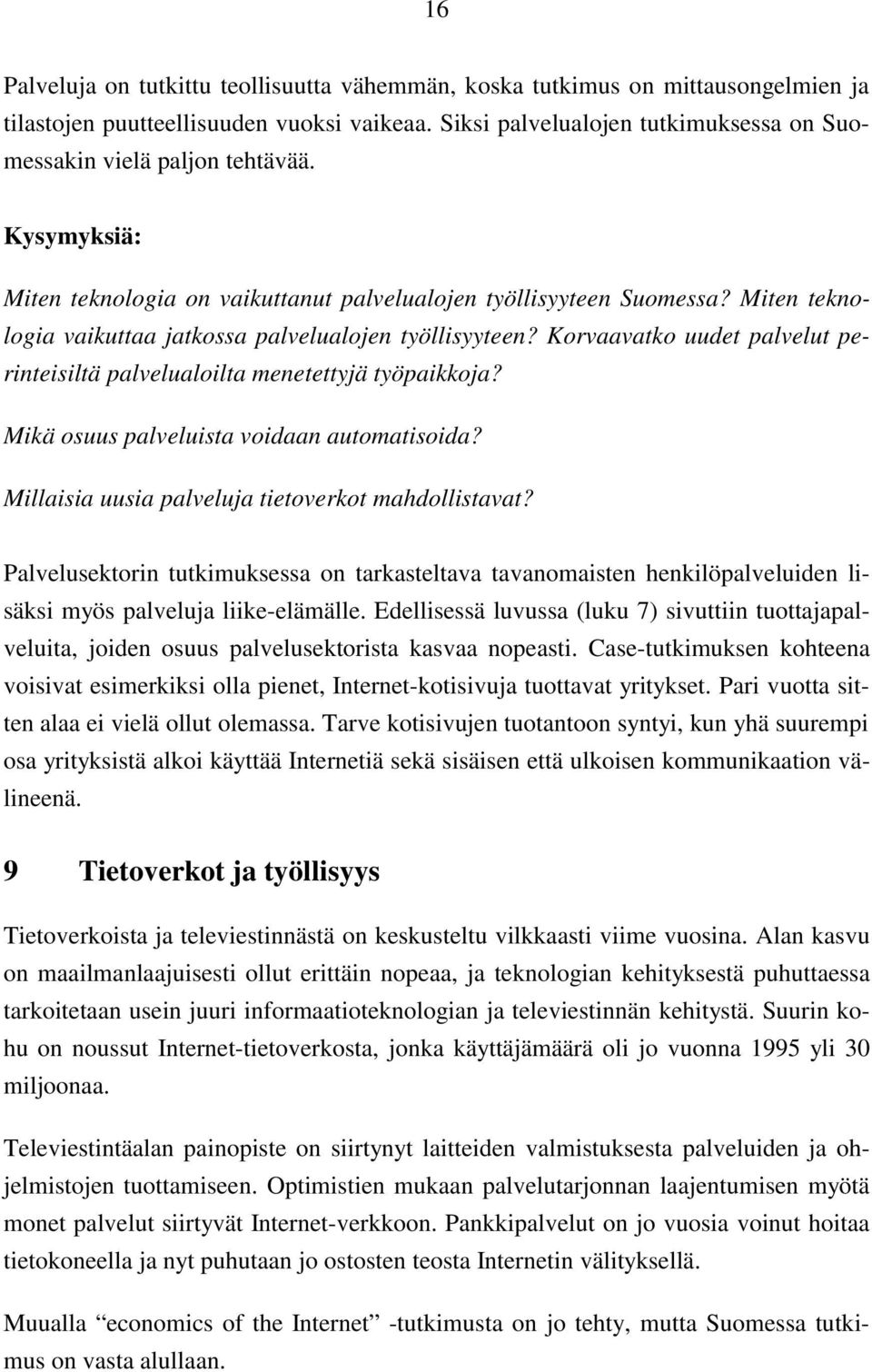 16

Palveluja on tutkittu teollisuutta vähemmän, koska tutkimus on mittausongelmien ja tilastojen puutteellisuuden vuoksi vaikeaa. Siksi palvelualojen tutkimuksessa on Suomessakin vielä paljon tehtävää.

Kysymyksiä:

Miten teknologia on vaikuttanut palvelualojen työllisyyteen Suomessa? Miten teknologia vaikuttaa jatkossa palvelualojen työllisyyteen? Korvaavatko uudet palvelut perinteisiltä palvelualoilta menetettyjä työpaikkoja?

Mikä osuus palveluista voidaan automatisoida?

Millaisia uusia palveluja tietoverkot mahdollistavat?

Palvelusektorin tutkimuksessa on tarkasteltava tavanomaisten henkilöpalveluiden lisäksi myös palveluja liike-elämälle. Edellisessä luvussa (luku 7) sivuttiin tuottajapalveluita, joiden osuus palvelusektorista kasvaa nopeasti. Case-tutkimuksen kohteena voisivat esimerkiksi olla pienet, Internet-kotisivuja tuottavat yritykset. Pari vuotta sitten alaa ei vielä ollut olemassa. Tarve kotisivujen tuotantoon syntyi, kun yhä suurempi osa yrityksistä alkoi käyttää Internetiä sekä sisäisen että ulkoisen kommunikaation välineenä.

9 Tietoverkot ja työllisyys

Tietoverkoista ja televiestinnästä on keskusteltu vilkkaasti viime vuosina. Alan kasvu on maailmanlaajuisesti ollut erittäin nopeaa, ja teknologian kehityksestä puhuttaessa tarkoitetaan usein juuri informaatioteknologian ja televiestinnän kehitystä. Suurin kohu on noussut Internet-tietoverkosta, jonka käyttäjämäärä oli jo vuonna 1995 yli 30 miljoonaa.

Televiestintäalan painopiste on siirtynyt laitteiden valmistuksesta palveluiden ja ohjelmistojen tuottamiseen. Optimistien mukaan palvelutarjonnan laajentumisen myötä monet palvelut siirtyvät Internet-verkkoon. Pankkipalvelut on jo vuosia voinut hoitaa tietokoneella ja nyt puhutaan jo ostosten teosta Internetin välityksellä.

Muualla “economics of the Internet” -tutkimusta on jo tehty, mutta Suomessa tutkimus on vasta alullaan.